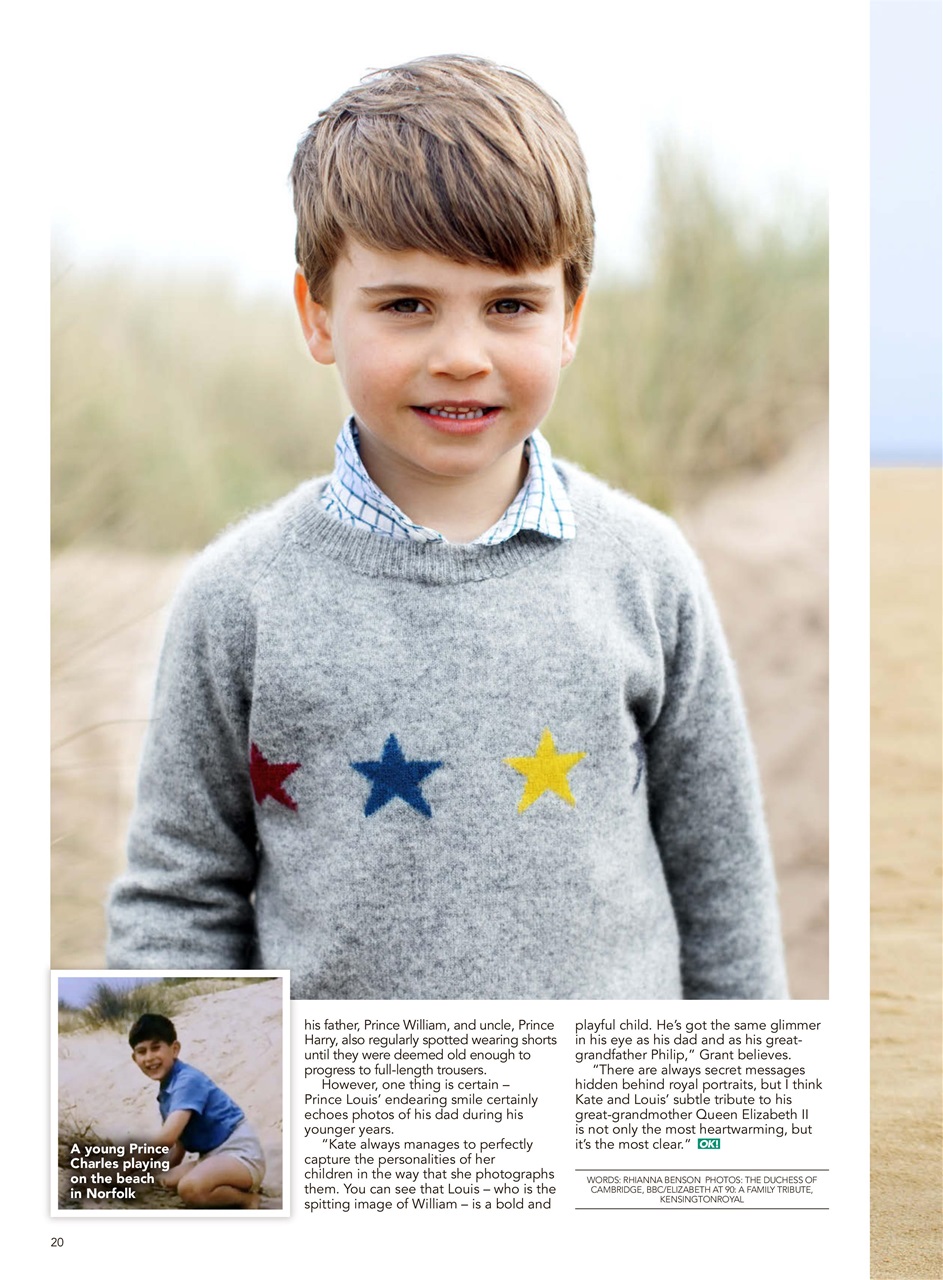 A young Prince Charles playing on the beach in Norfolk

his father, Prince William, and uncle, Prince Harry, also regularly spotted wearing shorts until they were deemed old enough to progress to full-length trousers.

However, one thing is certain – Prince Louis' endearing smile certainly echoes photos of his dad during his younger years.

"Kate always manages to perfectly capture the personalities of her children in the way that she photographs them. You can see that Louis – who is the spitting image of William – is a bold and playful child. He's got the same glimmer in his eye as his dad and as his great-grandfather Philip," Grant believes.

"There are always secret messages hidden behind royal portraits, but I think Kate and Louis' subtle tribute to his great-grandmother Queen Elizabeth II is not only the most heartwarming, but it's the most clear." OK!

WORDS: RHIANNA BENSON PHOTOS: THE DUCHESS OF CAMBRIDGE, BBC/ELIZABETH AT 90: A FAMILY TRIBUTE, KENSINGTONROYAL

20